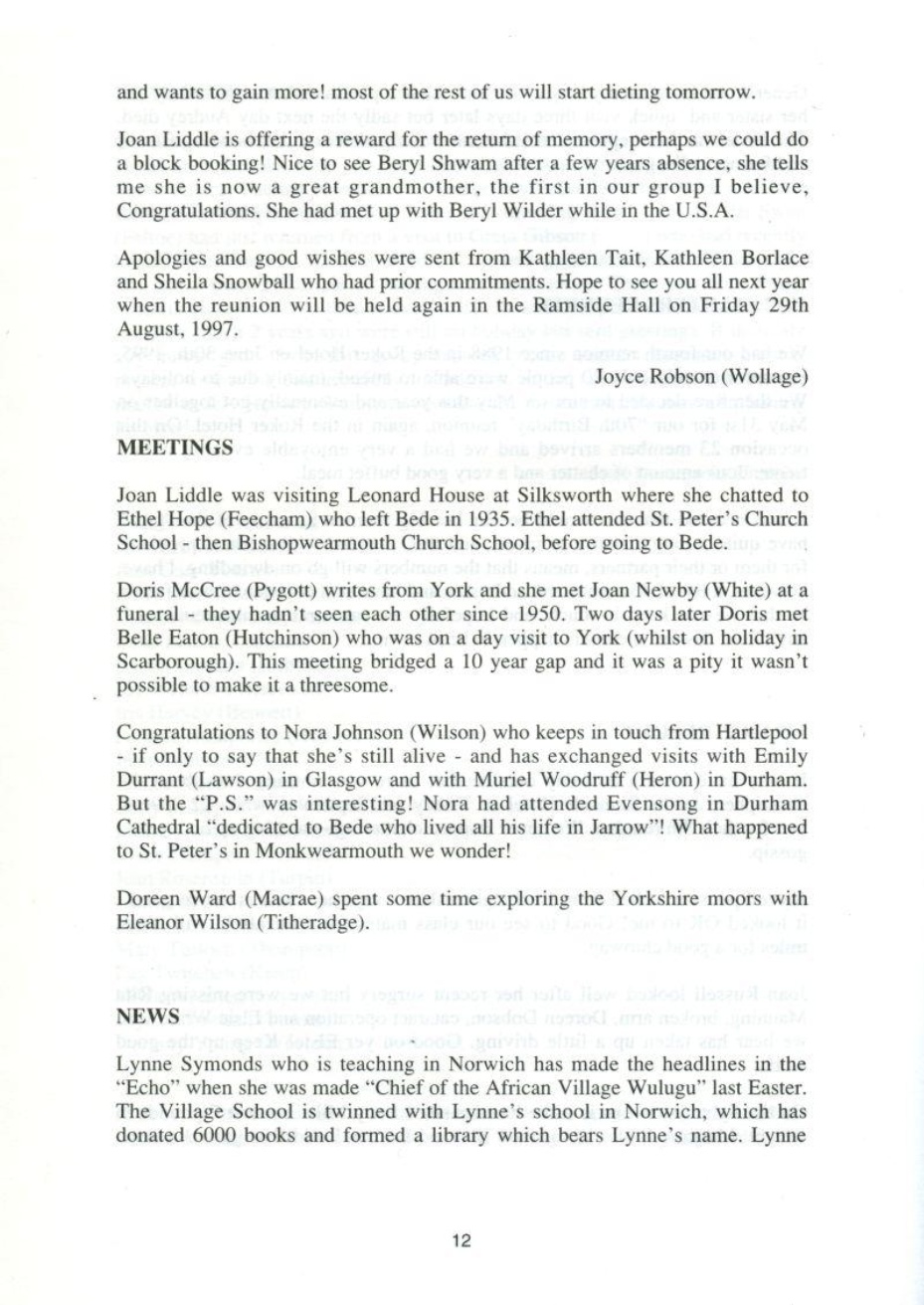 and wants to gain more! most of the rest of us will start dieting tomorrow.

Joan Liddle is offering a reward for the return of memory, perhaps we could do a block booking! Nice to see Beryl Shwam after a few years absence, she tells me she is now a great grandmother, the first in our group I believe, Congratulations. She had met up with Beryl Wilder while in the U.S.A.

Apologies and good wishes were sent from Kathleen Tait, Kathleen Borlace and Sheila Snowball who had prior commitments. Hope to see you all next year when the reunion will be held again in the Ramside Hall on Friday 29th August, 1997.

Joyce Robson (Wollage)

MEETINGS

Joan Liddle was visiting Leonard House at Silksworth where she chatted to Ethel Hope (Feecham) who left Bede in 1935. Ethel attended St. Peter's Church School - then Bishopwearmouth Church School, before going to Bede.

Doris McCree (Pygott) writes from York and she met Joan Newby (White) at a funeral - they hadn't seen each other since 1950. Two days later Doris met Belle Eaton (Hutchinson) who was on a day visit to York (whilst on holiday in Scarborough). This meeting bridged a 10 year gap and it was a pity it wasn't possible to make it a threesome.

Congratulations to Nora Johnson (Wilson) who keeps in touch from Hartlepool - if only to say that she's still alive - and has exchanged visits with Emily Durrant (Lawson) in Glasgow and with Muriel Woodruff (Heron) in Durham. But the "P.S." was interesting! Nora had attended Evensong in Durham Cathedral "dedicated to Bede who lived all his life in Jarrow"! What happened to St. Peter's in Monkwearmouth we wonder!

Doreen Ward (Macrae) spent some time exploring the Yorkshire moors with Eleanor Wilson (Titheradge).

NEWS

Lynne Symonds who is teaching in Norwich has made the headlines in the "Echo" when she was made "Chief of the African Village Wulugu" last Easter. The Village School is twinned with Lynne's school in Norwich, which has donated 6000 books and formed a library which bears Lynne's name. Lynne

12